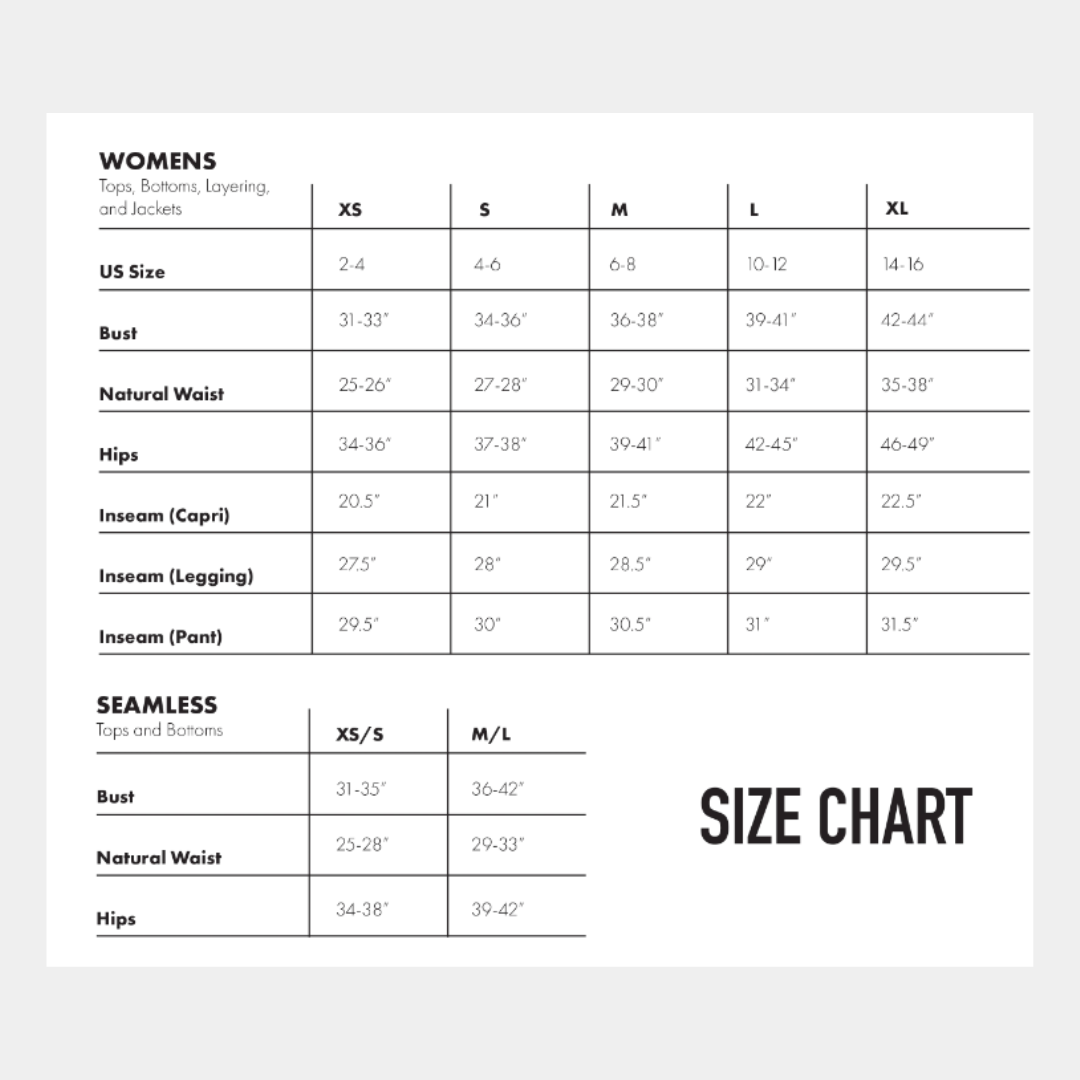 | WOMENS Tops, Bottoms, Layering, and Jackets | XS | S | M | L | XL |
|---|---|---|---|---|---|
| US Size | 2-4 | 4-6 | 6-8 | 10-12 | 14-16 |
| Bust | 31-33" | 34-36" | 36-38" | 39-41" | 42-44" |
| Natural Waist | 25-26" | 27-28" | 29-30" | 31-34" | 35-38" |
| Hips | 34-36" | 37-38" | 39-41" | 42-45" | 46-49" |
| Inseam (Capri) | 20.5" | 21" | 21.5" | 22" | 22.5" |
| Inseam (Legging) | 27.5" | 28" | 28.5" | 29" | 29.5" |
| Inseam (Pant) | 29.5" | 30" | 30.5" | 31" | 31.5" |

| SEAMLESS Tops and Bottoms | XS/S | M/L |
|---|---|---|
| Bust | 31-35" | 36-42" |
| Natural Waist | 25-28" | 29-33" |
| Hips | 34-38" | 39-42" |

SIZE CHART